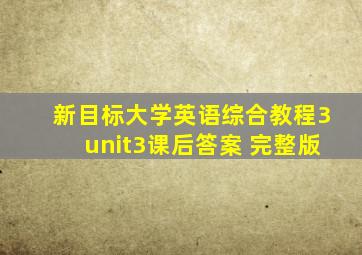 新目标大学英语综合教程3 unit3课后答案 完整版